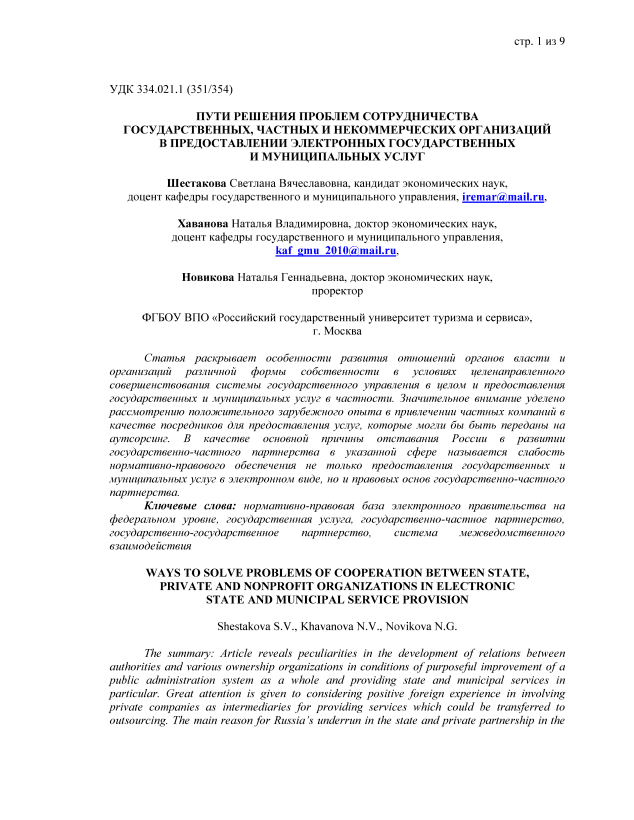 стр. 1 из 9

УДК 334.021.1 (351/354)

ПУТИ РЕШЕНИЯ ПРОБЛЕМ СОТРУДНИЧЕСТВА ГОСУДАРСТВЕННЫХ, ЧАСТНЫХ И НЕКОММЕРЧЕСКИХ ОРГАНИЗАЦИЙ В ПРЕДОСТАВЛЕНИИ ЭЛЕКТРОННЫХ ГОСУДАРСТВЕННЫХ И МУНИЦИПАЛЬНЫХ УСЛУГ

Шестакова Светлана Вячеславовна, кандидат экономических наук, доцент кафедры государственного и муниципального управления, iremar@mail.ru,

Хаванова Наталья Владимировна, доктор экономических наук, доцент кафедры государственного и муниципального управления, kaf_gmu_2010@mail.ru,

Новикова Наталья Геннадьевна, доктор экономических наук, проректор

ФГБОУ ВПО «Российский государственный университет туризма и сервиса», г. Москва

Статья раскрывает особенности развития отношений органов власти и организаций различной формы собственности в условиях целенаправленного совершенствования системы государственного управления в целом и предоставления государственных и муниципальных услуг в частности. Значительное внимание уделено рассмотрению положительного зарубежного опыта в привлечении частных компаний в качестве посредников для предоставления услуг, которые могли бы быть переданы на аутсорсинг. В качестве основной причины отставания России в развитии государственно-частного партнерства в указанной сфере называется слабость нормативно-правового обеспечения не только предоставления государственных и муниципальных услуг в электронном виде, но и правовых основ государственно-частного партнерства.

Ключевые слова: нормативно-правовая база электронного правительства на федеральном уровне, государственная услуга, государственно-частное партнерство, государственно-государственное партнерство, система межведомственного взаимодействия

WAYS TO SOLVE PROBLEMS OF COOPERATION BETWEEN STATE, PRIVATE AND NONPROFIT ORGANIZATIONS IN ELECTRONIC STATE AND MUNICIPAL SERVICE PROVISION

Shestakova S.V., Khavanova N.V., Novikova N.G.

The summary: Article reveals peculiarities in the development of relations between authorities and various ownership organizations in conditions of purposeful improvement of a public administration system as a whole and providing state and municipal services in particular. Great attention is given to considering positive foreign experience in involving private companies as intermediaries for providing services which could be transferred to outsourcing. The main reason for Russia's underrun in the state and private partnership in the